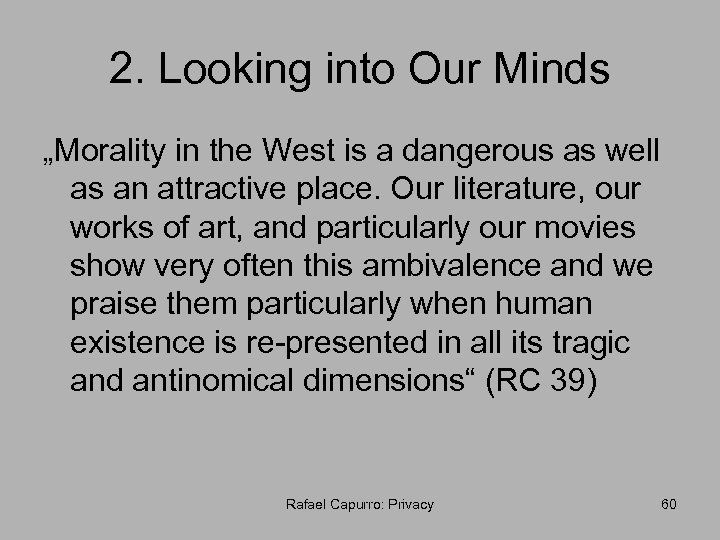 2. Looking into Our Minds

„Morality in the West is a dangerous as well as an attractive place. Our literature, our works of art, and particularly our movies show very often this ambivalence and we praise them particularly when human existence is re-presented in all its tragic and antinomical dimensions“ (RC 39)

Rafael Capurro: Privacy

60